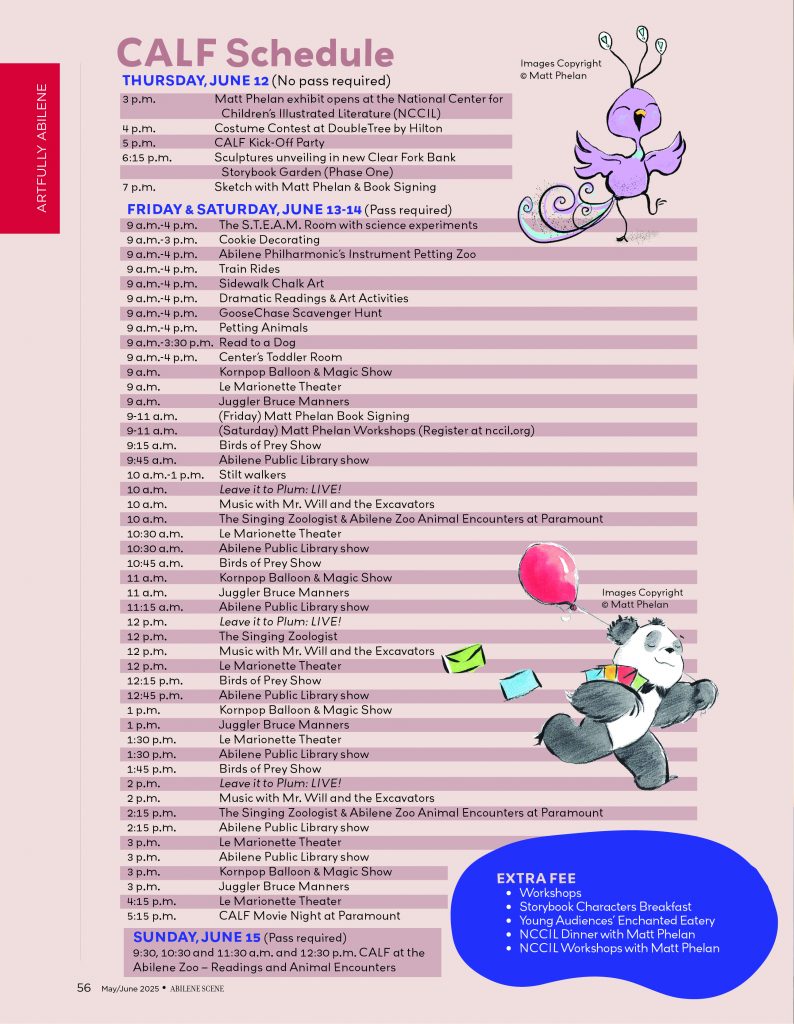 ARTFULLY ABILENE

CALF Schedule

Images Copyright © Matt Phelan

THURSDAY, JUNE 12 (No pass required)

| | |
|---|---|
| 3 p.m. | Matt Phelan exhibit opens at the National Center for Children's Illustrated Literature (NCCIL) |
| 4 p.m. | Costume Contest at DoubleTree by Hilton |
| 5 p.m. | CALF Kick-Off Party |
| 6:15 p.m. | Sculptures unveiling in new Clear Fork Bank Storybook Garden (Phase One) |
| 7 p.m. | Sketch with Matt Phelan & Book Signing |

FRIDAY & SATURDAY, JUNE 13-14 (Pass required)

| | |
|---|---|
| 9 a.m.-4 p.m. | The S.T.E.A.M. Room with science experiments |
| 9 a.m.-3 p.m. | Cookie Decorating |
| 9 a.m.-4 p.m. | Abilene Philharmonic's Instrument Petting Zoo |
| 9 a.m.-4 p.m. | Train Rides |
| 9 a.m.-4 p.m. | Sidewalk Chalk Art |
| 9 a.m.-4 p.m. | Dramatic Readings & Art Activities |
| 9 a.m.-4 p.m. | GooseChase Scavenger Hunt |
| 9 a.m.-4 p.m. | Petting Animals |
| 9 a.m.-3:30 p.m. | Read to a Dog |
| 9 a.m.-4 p.m. | Center's Toddler Room |
| 9 a.m. | Kornpop Balloon & Magic Show |
| 9 a.m. | Le Marionette Theater |
| 9 a.m. | Juggler Bruce Manners |
| 9-11 a.m. | (Friday) Matt Phelan Book Signing |
| 9-11 a.m. | (Saturday) Matt Phelan Workshops (Register at nccil.org) |
| 9:15 a.m. | Birds of Prey Show |
| 9:45 a.m. | Abilene Public Library show |
| 10 a.m.-1 p.m. | Stilt walkers |
| 10 a.m. | Leave it to Plum: LIVE! |
| 10 a.m. | Music with Mr. Will and the Excavators |
| 10 a.m. | The Singing Zoologist & Abilene Zoo Animal Encounters at Paramount |
| 10:30 a.m. | Le Marionette Theater |
| 10:30 a.m. | Abilene Public Library show |
| 10:45 a.m. | Birds of Prey Show |
| 11 a.m. | Kornpop Balloon & Magic Show |
| 11 a.m. | Juggler Bruce Manners |
| 11:15 a.m. | Abilene Public Library show |
| 12 p.m. | Leave it to Plum: LIVE! |
| 12 p.m. | The Singing Zoologist |
| 12 p.m. | Music with Mr. Will and the Excavators |
| 12 p.m. | Le Marionette Theater |
| 12:15 p.m. | Birds of Prey Show |
| 12:45 p.m. | Abilene Public Library show |
| 1 p.m. | Kornpop Balloon & Magic Show |
| 1 p.m. | Juggler Bruce Manners |
| 1:30 p.m. | Le Marionette Theater |
| 1:30 p.m. | Abilene Public Library show |
| 1:45 p.m. | Birds of Prey Show |
| 2 p.m. | Leave it to Plum: LIVE! |
| 2 p.m. | Music with Mr. Will and the Excavators |
| 2:15 p.m. | The Singing Zoologist & Abilene Zoo Animal Encounters at Paramount |
| 2:15 p.m. | Abilene Public Library show |
| 3 p.m. | Le Marionette Theater |
| 3 p.m. | Abilene Public Library show |
| 3 p.m. | Kornpop Balloon & Magic Show |
| 3 p.m. | Juggler Bruce Manners |
| 4:15 p.m. | Le Marionette Theater |
| 5:15 p.m. | CALF Movie Night at Paramount |

Images Copyright © Matt Phelan

SUNDAY, JUNE 15 (Pass required)
9:30, 10:30 and 11:30 a.m. and 12:30 p.m. CALF at the Abilene Zoo – Readings and Animal Encounters

EXTRA FEE
• Workshops
• Storybook Characters Breakfast
• Young Audiences' Enchanted Eatery
• NCCIL Dinner with Matt Phelan
• NCCIL Workshops with Matt Phelan

56 May/June 2025 • ABILENE SCENE